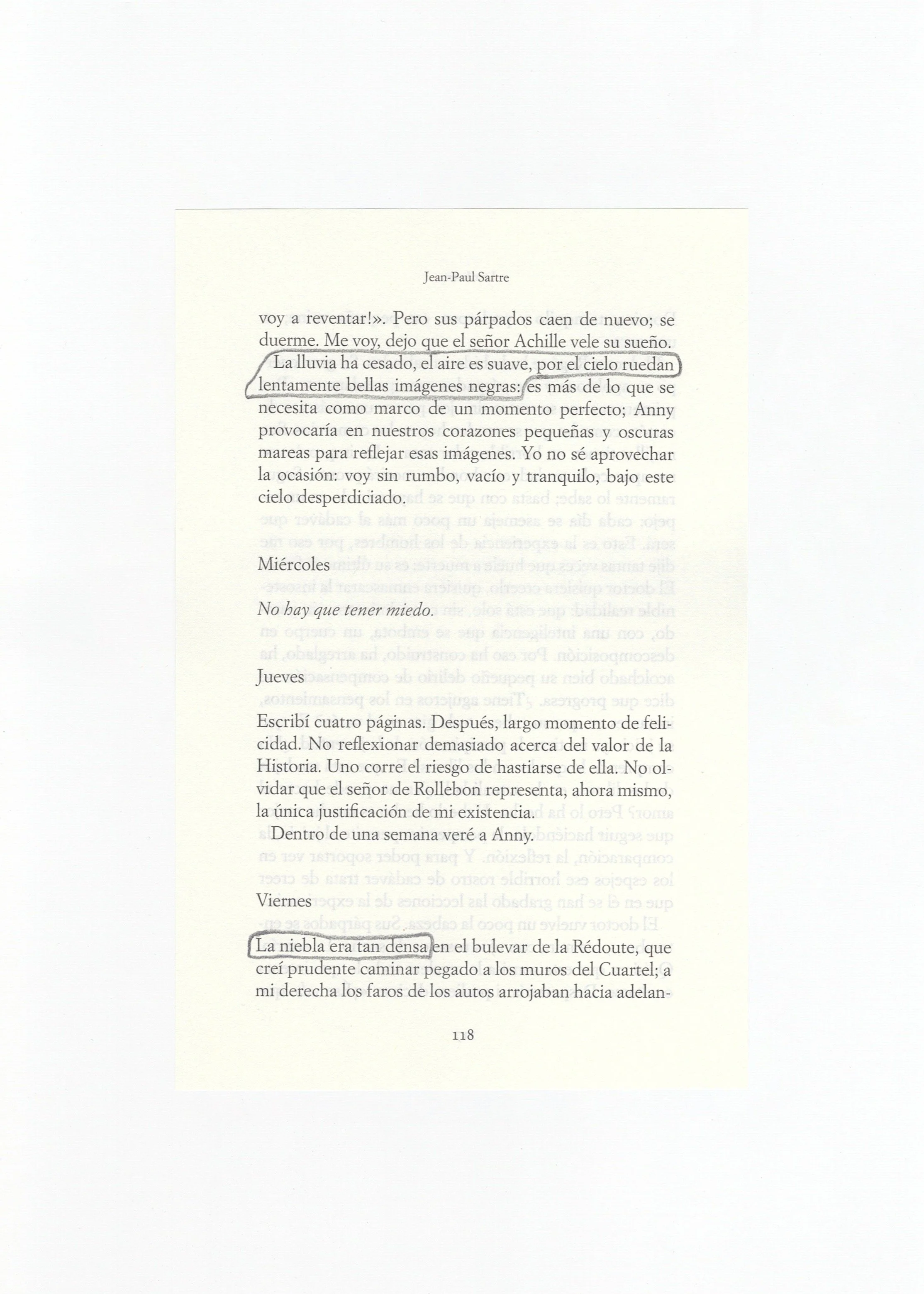 Jean-Paul Sartre

voy a reventar!». Pero sus párpados caen de nuevo; se duerme. Me voy, dejo que el señor Achille vele su sueño.

La lluvia ha cesado, el aire es suave, por el cielo ruedan lentamente bellas imágenes negras: es más de lo que se necesita como marco de un momento perfecto; Anny provocaría en nuestros corazones pequeñas y oscuras mareas para reflejar esas imágenes. Yo no sé aprovechar la ocasión: voy sin rumbo, vacío y tranquilo, bajo este cielo desperdiciado.

Miércoles

No hay que tener miedo.

Jueves

Escribí cuatro páginas. Después, largo momento de felicidad. No reflexionar demasiado acerca del valor de la Historia. Uno corre el riesgo de hastiarse de ella. No olvidar que el señor de Rollebon representa, ahora mismo, la única justificación de mi existencia.

Dentro de una semana veré a Anny.

Viernes

La niebla era tan densa en el bulevar de la Rédoute, que creí prudente caminar pegado a los muros del Cuartel; a mi derecha los faros de los autos arrojaban hacia adelan-

118